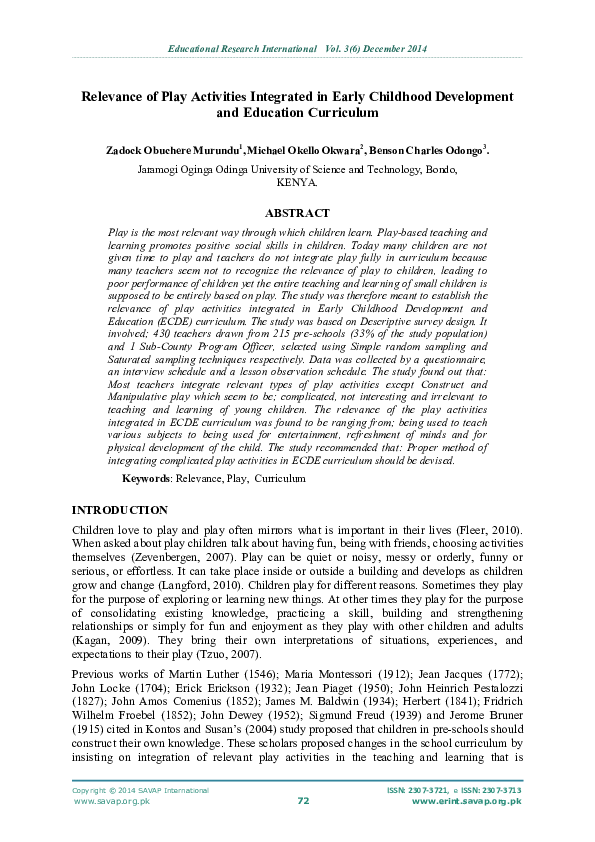 Educational Research International Vol. 3(6) December 2014

Relevance of Play Activities Integrated in Early Childhood Development and Education Curriculum

Zadock Obuchere Murundu$^1$, Michael Okello Okwara$^2$, Benson Charles Odongo$^3$.

Jaramogi Oginga Odinga University of Science and Technology, Bondo, KENYA.

ABSTRACT

Play is the most relevant way through which children learn. Play-based teaching and learning promotes positive social skills in children. Today many children are not given time to play and teachers do not integrate play fully in curriculum because many teachers seem not to recognize the relevance of play to children, leading to poor performance of children yet the entire teaching and learning of small children is supposed to be entirely based on play. The study was therefore meant to establish the relevance of play activities integrated in Early Childhood Development and Education (ECDE) curriculum. The study was based on Descriptive survey design. It involved; 430 teachers drawn from 215 pre-schools (33% of the study population) and 1 Sub-County Program Officer, selected using Simple random sampling and Saturated sampling techniques respectively. Data was collected by a questionnaire, an interview schedule and a lesson observation schedule. The study found out that: Most teachers integrate relevant types of play activities except Construct and Manipulative play which seem to be; complicated, not interesting and irrelevant to teaching and learning of young children. The relevance of the play activities integrated in ECDE curriculum was found to be ranging from; being used to teach various subjects to being used for entertainment, refreshment of minds and for physical development of the child. The study recommended that: Proper method of integrating complicated play activities in ECDE curriculum should be devised.

Keywords: Relevance, Play, Curriculum

INTRODUCTION

Children love to play and play often mirrors what is important in their lives (Fleer, 2010). When asked about play children talk about having fun, being with friends, choosing activities themselves (Zevenbergen, 2007). Play can be quiet or noisy, messy or orderly, funny or serious, or effortless. It can take place inside or outside a building and develops as children grow and change (Langford, 2010). Children play for different reasons. Sometimes they play for the purpose of exploring or learning new things. At other times they play for the purpose of consolidating existing knowledge, practicing a skill, building and strengthening relationships or simply for fun and enjoyment as they play with other children and adults (Kagan, 2009). They bring their own interpretations of situations, experiences, and expectations to their play (Tzuo, 2007).

Previous works of Martin Luther (1546); Maria Montessori (1912); Jean Jacques (1772); John Locke (1704); Erick Erickson (1932); Jean Piaget (1950); John Heinrich Pestalozzi (1827); John Amos Comenius (1852); James M. Baldwin (1934); Herbert (1841); Fridrich Wilhelm Froebel (1852); John Dewey (1952); Sigmund Freud (1939) and Jerome Bruner (1915) cited in Kontos and Susan's (2004) study proposed that children in pre-schools should construct their own knowledge. These scholars proposed changes in the school curriculum by insisting on integration of relevant play activities in the teaching and learning that is

Copyright © 2014 SAVAP International
www.savap.org.pk
72
ISSN: 2307-3721, e ISSN: 2307-3713
www.erint.savap.org.pk